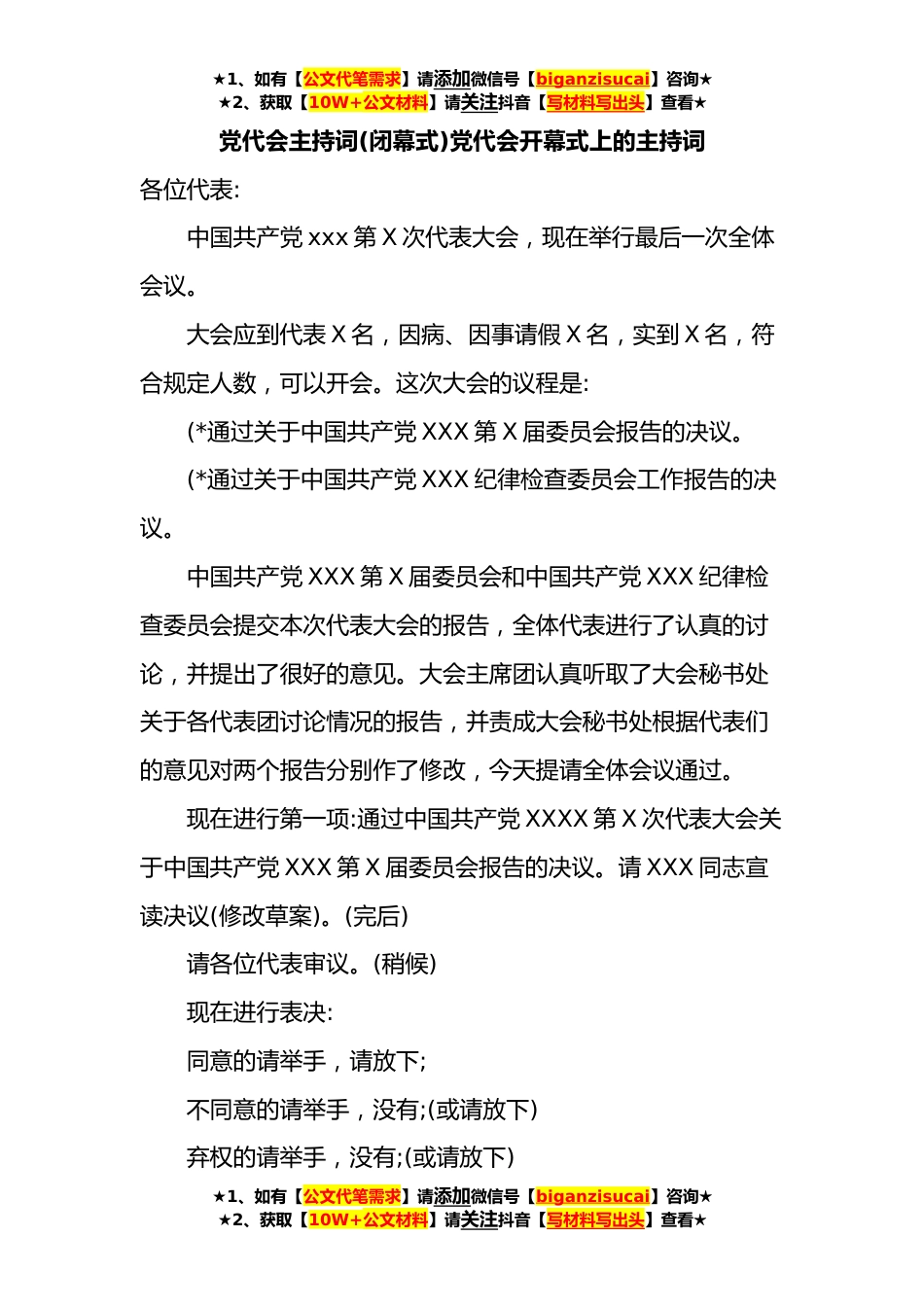 ★1、如有【公文代笔需求】请添加微信号【biganzisucai】咨询★
★2、获取【10W+公文材料】请关注抖音【写材料写出头】查看★

党代会主持词(闭幕式)党代会开幕式上的主持词

各位代表:

中国共产党 xxx 第 X 次代表大会，现在举行最后一次全体会议。

大会应到代表 X 名，因病、因事请假 X 名，实到 X 名，符合规定人数，可以开会。这次大会的议程是:

(*通过关于中国共产党 XXX 第 X 届委员会报告的决议。

(*通过关于中国共产党 XXX 纪律检查委员会工作报告的决议。

中国共产党 XXX 第 X 届委员会和中国共产党 XXX 纪律检查委员会提交本次代表大会的报告，全体代表进行了认真的讨论，并提出了很好的意见。大会主席团认真听取了大会秘书处关于各代表团讨论情况的报告，并责成大会秘书处根据代表们的意见对两个报告分别作了修改，今天提请全体会议通过。

现在进行第一项:通过中国共产党 XXXX 第 X 次代表大会关于中国共产党 XXX 第 X 届委员会报告的决议。请 XXX 同志宣读决议(修改草案)。(完后)

请各位代表审议。(稍候)

现在进行表决:

同意的请举手，请放下;

不同意的请举手，没有;(或请放下)

弃权的请举手，没有;(或请放下)

★1、如有【公文代笔需求】请添加微信号【biganzisucai】咨询★
★2、获取【10W+公文材料】请关注抖音【写材料写出头】查看★